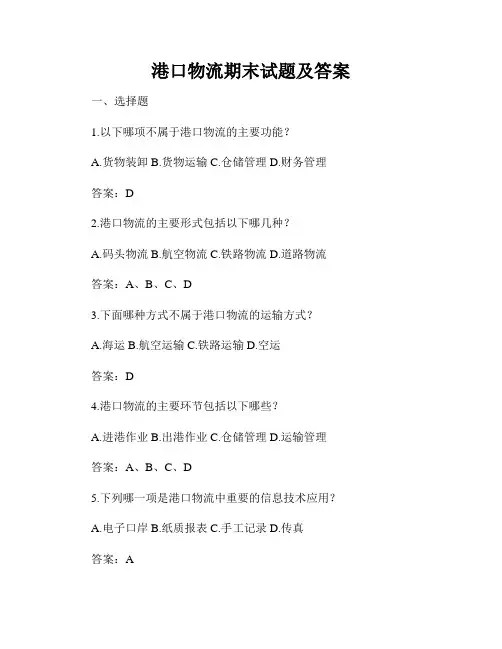 港口物流期末试题及答案

一、选择题

1.以下哪项不属于港口物流的主要功能？

A.货物装卸 B.货物运输 C.仓储管理 D.财务管理

答案：D

2.港口物流的主要形式包括以下哪几种？

A.码头物流 B.航空物流 C.铁路物流 D.道路物流

答案：A、B、C、D

3.下面哪种方式不属于港口物流的运输方式？

A.海运 B.航空运输 C.铁路运输 D.空运

答案：D

4.港口物流的主要环节包括以下哪些？

A.进港作业 B.出港作业 C.仓储管理 D.运输管理

答案：A、B、C、D

5.下列哪一项是港口物流中重要的信息技术应用？

A.电子口岸 B.纸质报表 C.手工记录 D.传真

答案：A